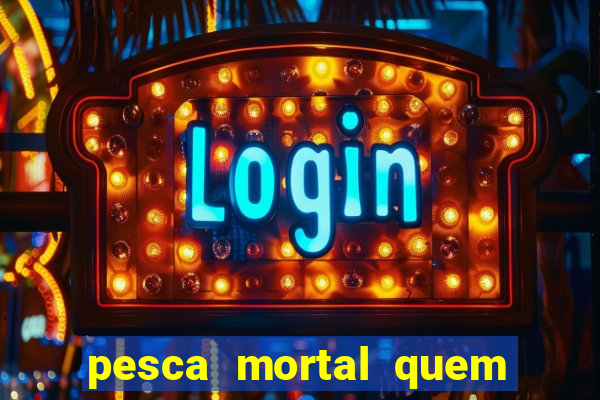 Login

pesca mortal quem